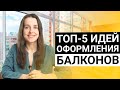 ТОП-5 ИДЕЙ
ОФОРМЛЕНИЯ
БАЛКОНОВ